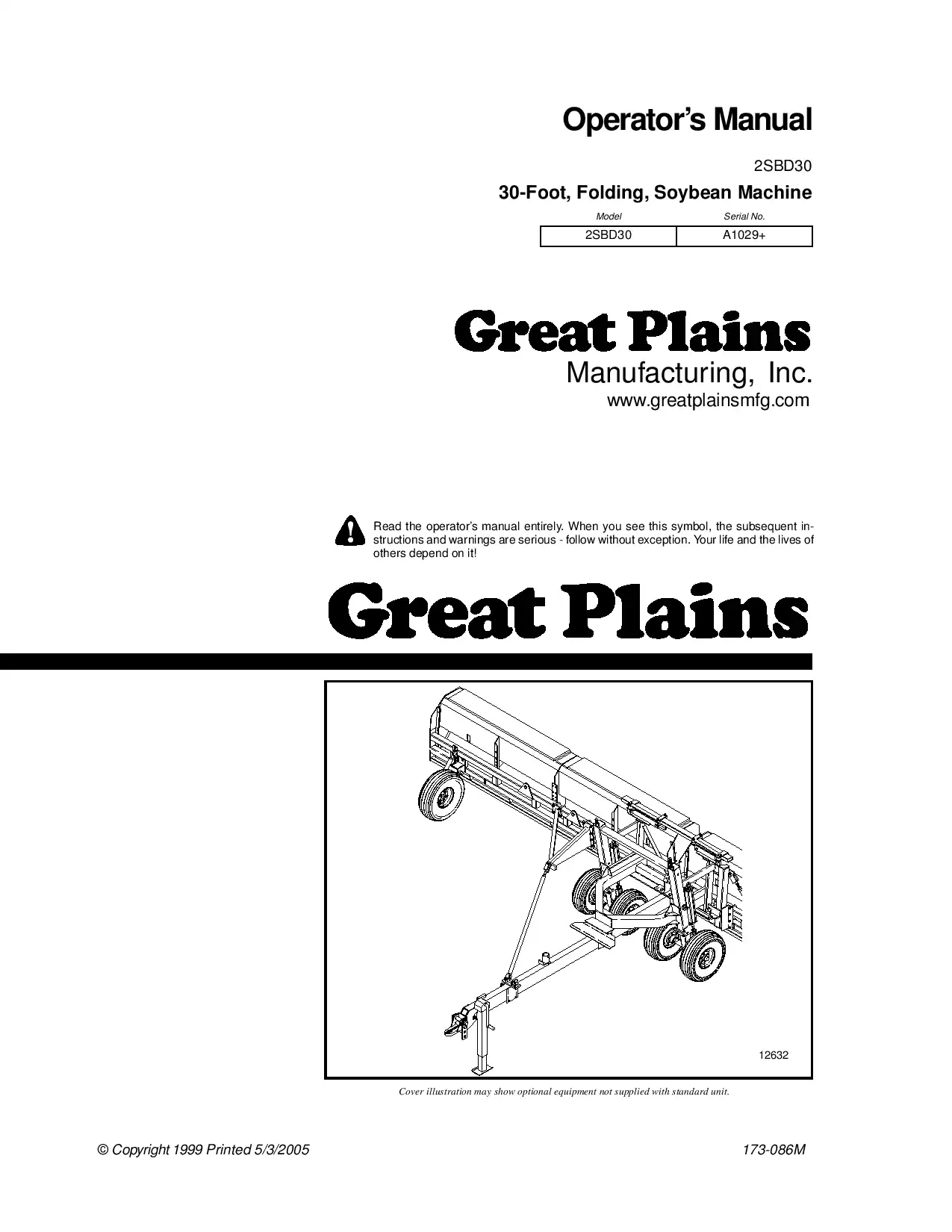 Operator's Manual

2SBD30

30-Foot, Folding, Soybean Machine

| Model | Serial No. |
|---|---|
| 2SBD30 | A1029+ |

Great Plains
Manufacturing, Inc.
www.greatplainsmfg.com

Read the operator's manual entirely. When you see this symbol, the subsequent instructions and warnings are serious - follow without exception. Your life and the lives of others depend on it!

Great Plains

12632

Cover illustration may show optional equipment not supplied with standard unit.

© Copyright 1999 Printed 5/3/2005

173-086M